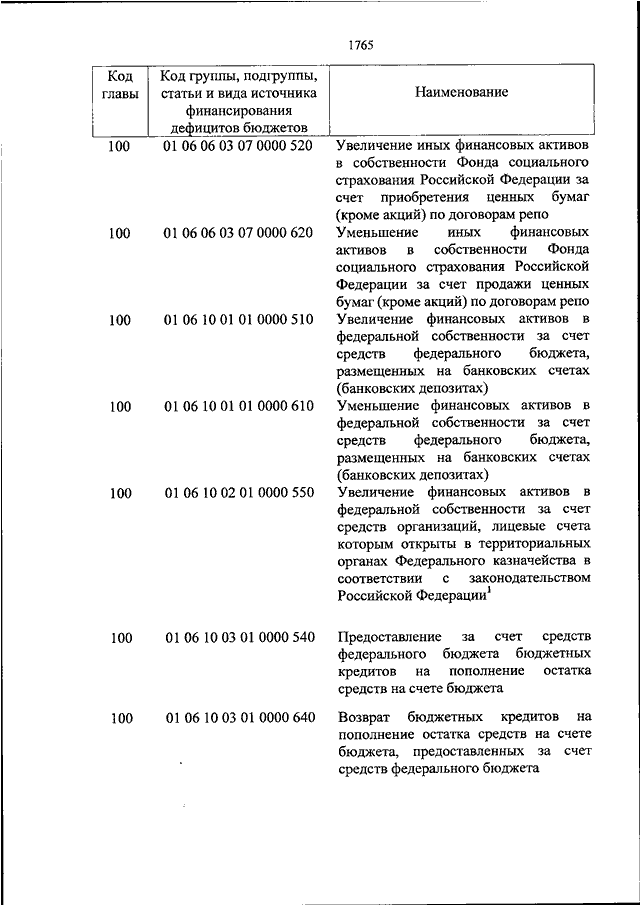 1765

| Код главы | Код группы, подгруппы, статьи и вида источника финансирования дефицитов бюджетов | Наименование |
|---|---|---|
| 100 | 01 06 06 03 07 0000 520 | Увеличение иных финансовых активов в собственности Фонда социального страхования Российской Федерации за счет приобретения ценных бумаг (кроме акций) по договорам репо |
| 100 | 01 06 06 03 07 0000 620 | Уменьшение иных финансовых активов в собственности Фонда социального страхования Российской Федерации за счет продажи ценных бумаг (кроме акций) по договорам репо |
| 100 | 01 06 10 01 01 0000 510 | Увеличение финансовых активов в федеральной собственности за счет средств федерального бюджета, размещенных на банковских счетах (банковских депозитах) |
| 100 | 01 06 10 01 01 0000 610 | Уменьшение финансовых активов в федеральной собственности за счет средств федерального бюджета, размещенных на банковских счетах (банковских депозитах) |
| 100 | 01 06 10 02 01 0000 550 | Увеличение финансовых активов в федеральной собственности за счет средств организаций, лицевые счета которым открыты в территориальных органах Федерального казначейства в соответствии с законодательством Российской Федерации$^1$ |
| 100 | 01 06 10 03 01 0000 540 | Предоставление за счет средств федерального бюджета бюджетных кредитов на пополнение остатка средств на счете бюджета |
| 100 | 01 06 10 03 01 0000 640 | Возврат бюджетных кредитов на пополнение остатка средств на счете бюджета, предоставленных за счет средств федерального бюджета |